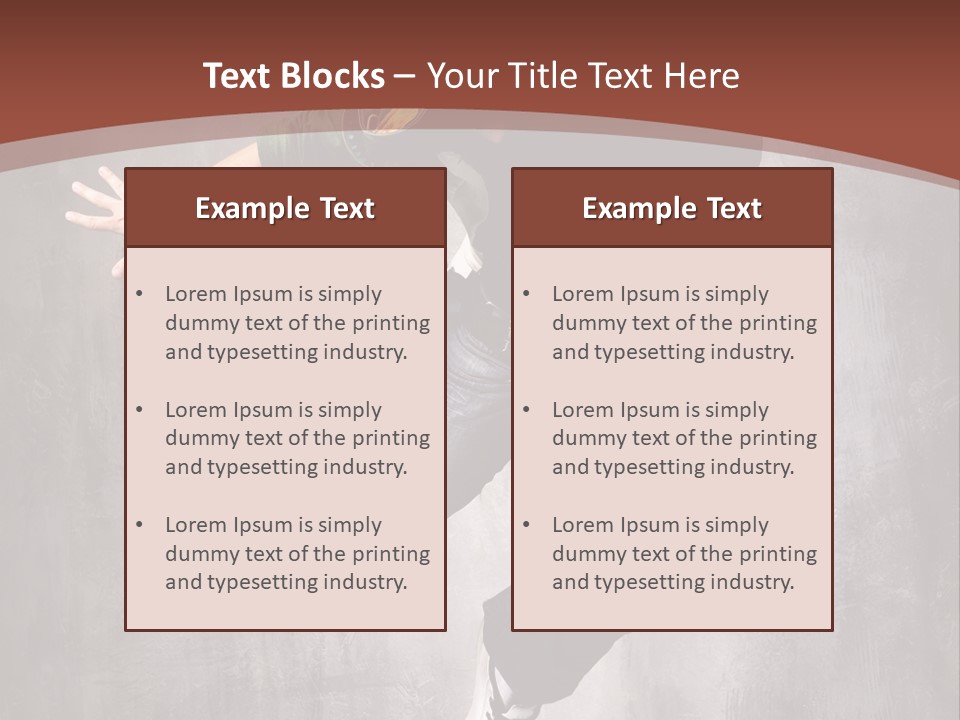 Text Blocks – Your Title Text Here

Example Text

• Lorem Ipsum is simply dummy text of the printing and typesetting industry.

• Lorem Ipsum is simply dummy text of the printing and typesetting industry.

• Lorem Ipsum is simply dummy text of the printing and typesetting industry.

Example Text

• Lorem Ipsum is simply dummy text of the printing and typesetting industry.

• Lorem Ipsum is simply dummy text of the printing and typesetting industry.

• Lorem Ipsum is simply dummy text of the printing and typesetting industry.